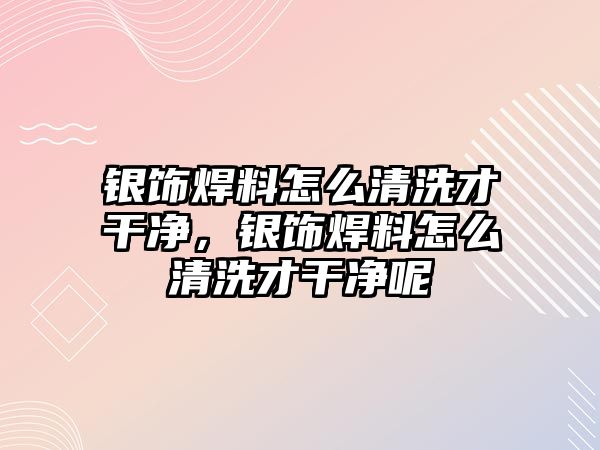 银饰焊料怎么清洗才干净，银饰焊料怎么清洗才干净呢